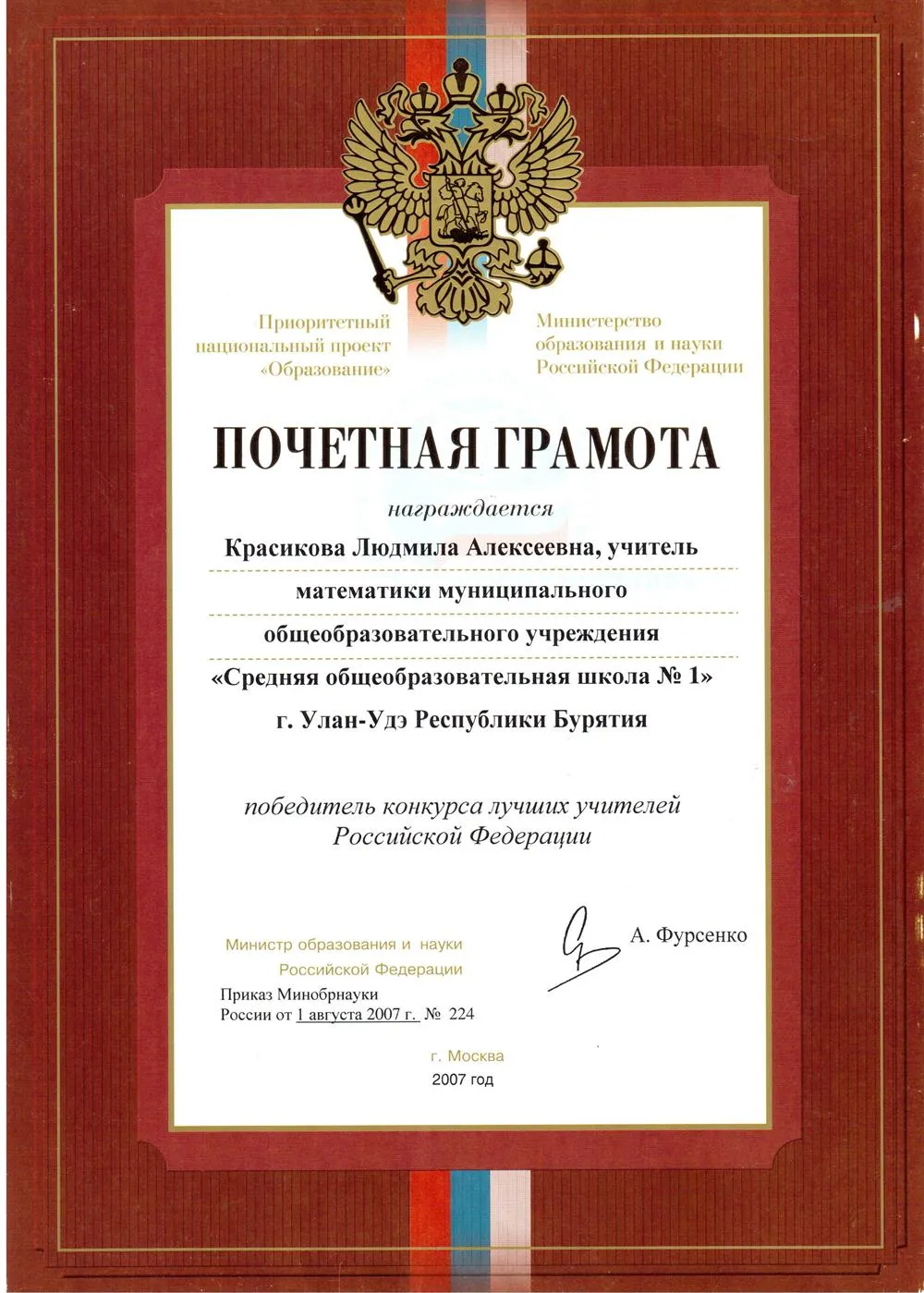 Приоритетный национальный проект «Образование»

Министерство образования и науки Российской Федерации

ПОЧЕТНАЯ ГРАМОТА

награждается

Красикова Людмила Алексеевна, учитель математики муниципального общеобразовательного учреждения «Средняя общеобразовательная школа № 1» г. Улан-Удэ Республики Бурятия

победитель конкурса лучших учителей Российской Федерации

Министр образования и науки Российской Федерации

А. Фурсенко

Приказ Минобрнауки России от 1 августа 2007 г. № 224

г. Москва
2007 год